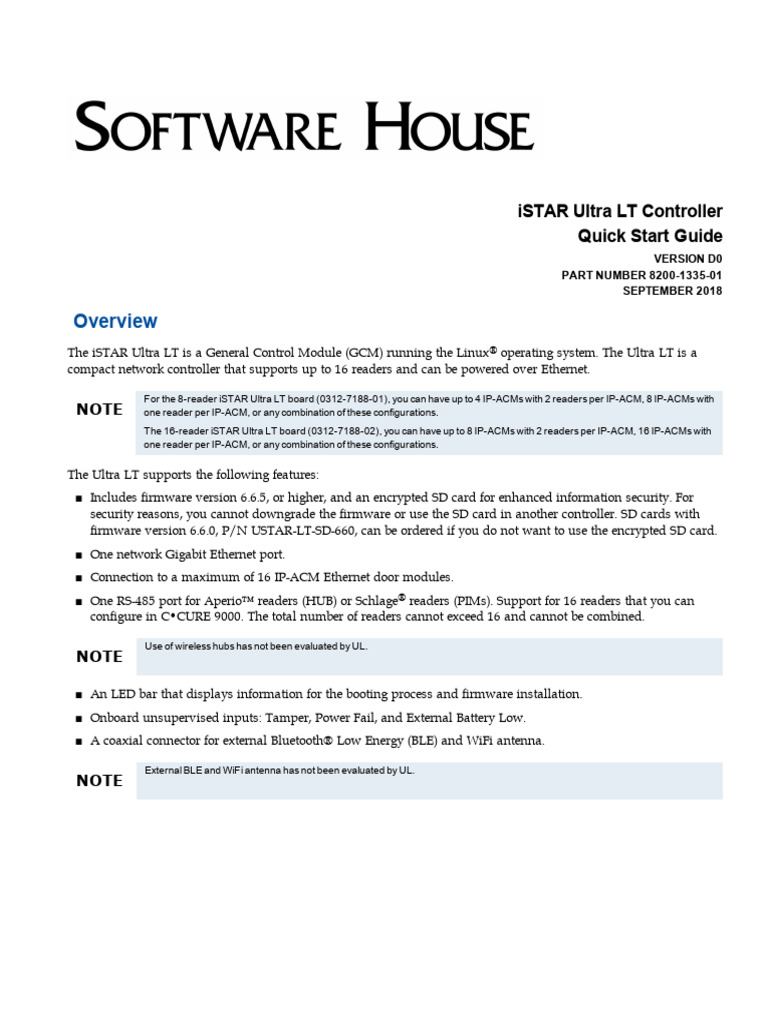 SOFTWARE HOUSE

iSTAR Ultra LT Controller
Quick Start Guide
VERSION D0
PART NUMBER 8200-1335-01
SEPTEMBER 2018

Overview

The iSTAR Ultra LT is a General Control Module (GCM) running the Linux® operating system. The Ultra LT is a compact network controller that supports up to 16 readers and can be powered over Ethernet.

NOTE
For the 8-reader iSTAR Ultra LT board (0312-7188-01), you can have up to 4 IP-ACMs with 2 readers per IP-ACM, 8 IP-ACMs with one reader per IP-ACM, or any combination of these configurations.
The 16-reader iSTAR Ultra LT board (0312-7188-02), you can have up to 8 IP-ACMs with 2 readers per IP-ACM, 16 IP-ACMs with one reader per IP-ACM, or any combination of these configurations.

The Ultra LT supports the following features:

■ Includes firmware version 6.6.5, or higher, and an encrypted SD card for enhanced information security. For security reasons, you cannot downgrade the firmware or use the SD card in another controller. SD cards with firmware version 6.6.0, P/N USTAR-LT-SD-660, can be ordered if you do not want to use the encrypted SD card.
■ One network Gigabit Ethernet port.
■ Connection to a maximum of 16 IP-ACM Ethernet door modules.
■ One RS-485 port for Aperio™ readers (HUB) or Schlage® readers (PIMs). Support for 16 readers that you can configure in C•CURE 9000. The total number of readers cannot exceed 16 and cannot be combined.

NOTE
Use of wireless hubs has not been evaluated by UL.

■ An LED bar that displays information for the booting process and firmware installation.
■ Onboard unsupervised inputs: Tamper, Power Fail, and External Battery Low.
■ A coaxial connector for external Bluetooth® Low Energy (BLE) and WiFi antenna.

NOTE
External BLE and WiFi antenna has not been evaluated by UL.